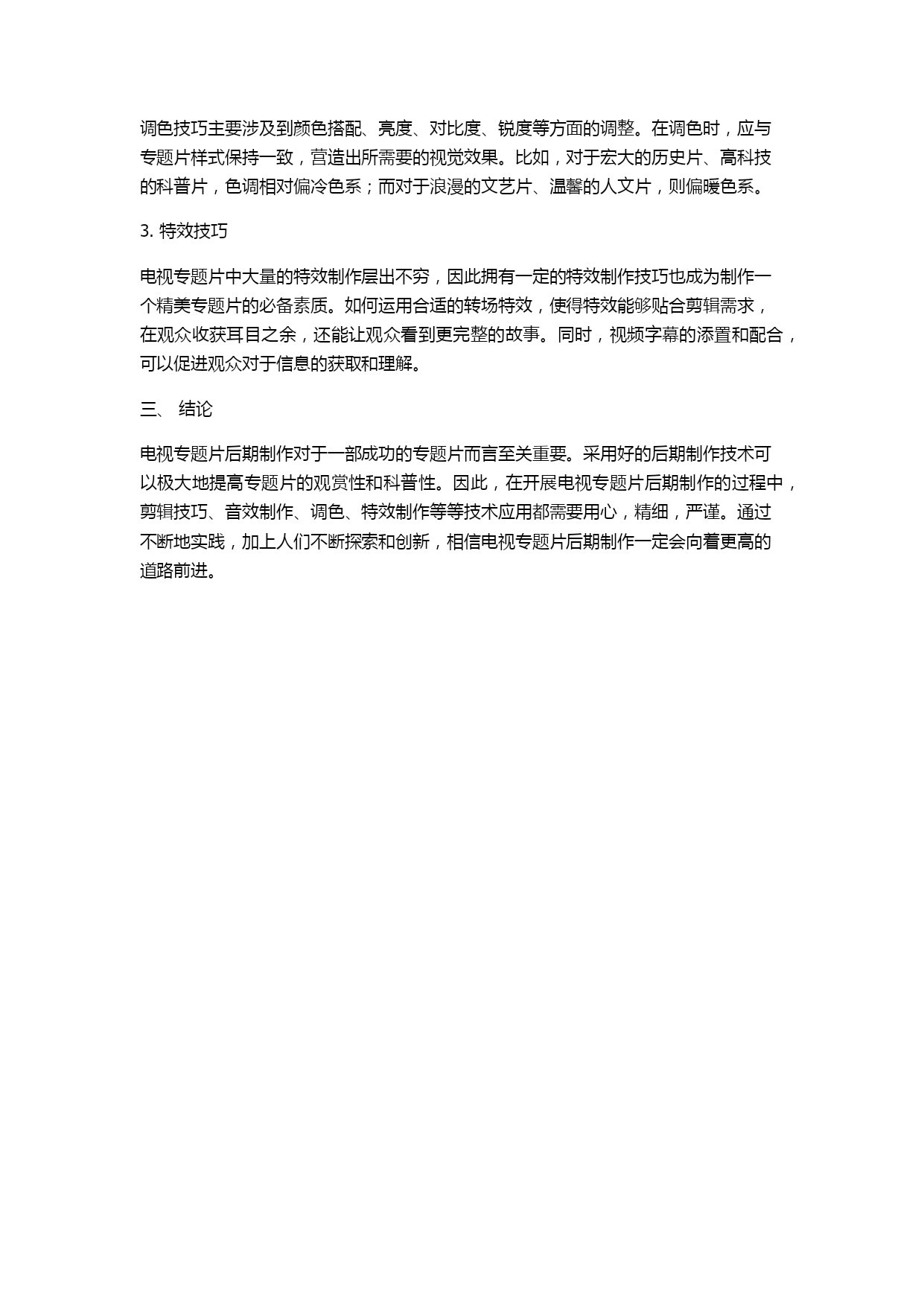 调色技巧主要涉及到颜色搭配、亮度、对比度、锐度等方面的调整。在调色时，应与专题片样式保持一致，营造出所需要的视觉效果。比如，对于宏大的历史片、高科技的科普片，色调相对偏冷色系；而对于浪漫的文艺片、温馨的人文片，则偏暖色系。

3. 特效技巧

电视专题片中大量的特效制作层出不穷，因此拥有一定的特效制作技巧也成为制作一个精美专题片的必备素质。如何运用合适的转场特效，使得特效能够贴合剪辑需求，在观众收获耳目之余，还能让观众看到更完整的故事。同时，视频字幕的添置和配合，可以促进观众对于信息的获取和理解。

三、 结论

电视专题片后期制作对于一部成功的专题片而言至关重要。采用好的后期制作技术可以极大地提高专题片的观赏性和科普性。因此，在开展电视专题片后期制作的过程中，剪辑技巧、音效制作、调色、特效制作等等技术应用都需要用心，精细，严谨。通过不断地实践，加上人们不断探索和创新，相信电视专题片后期制作一定会向着更高的道路前进。